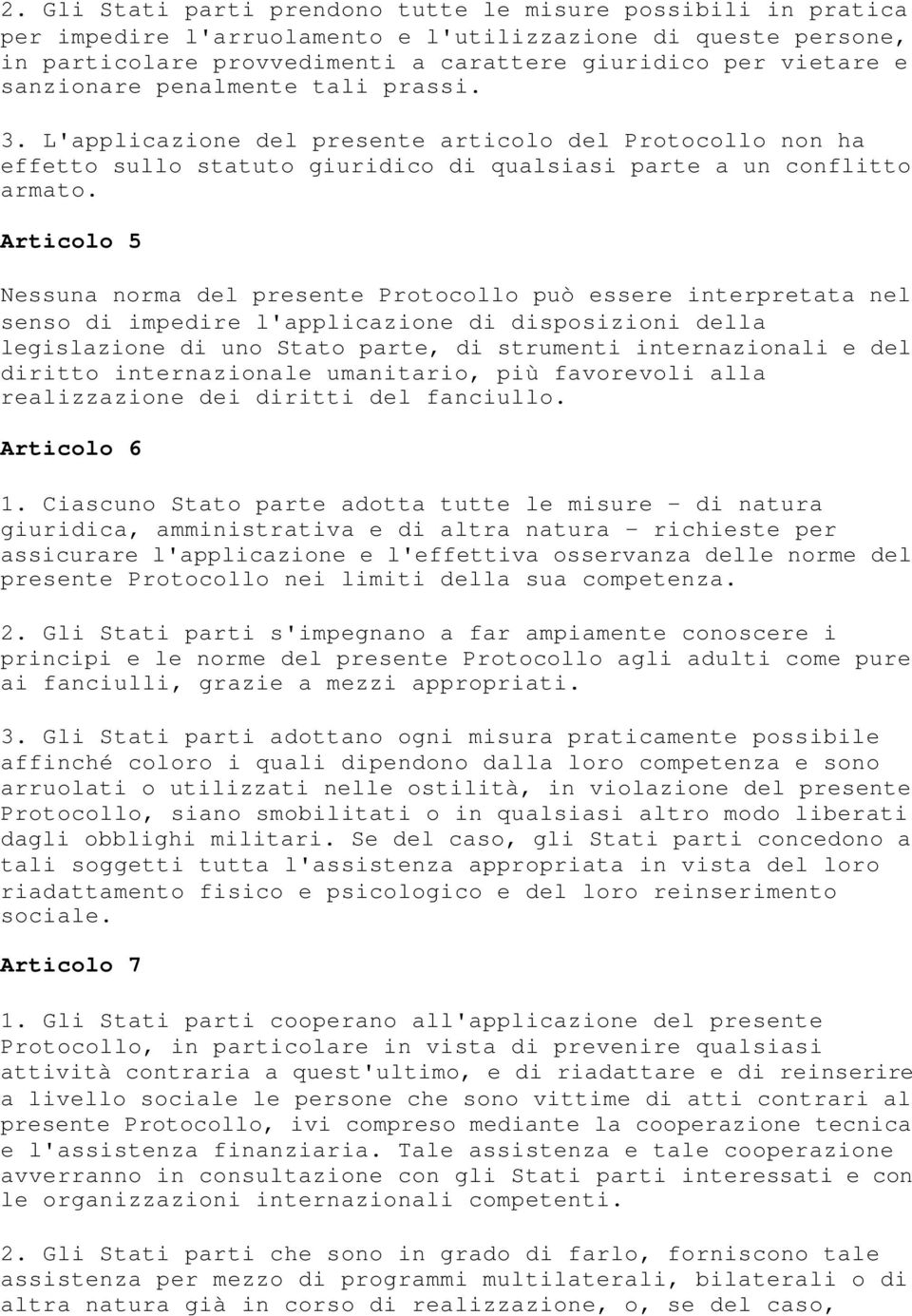 2. Gli Stati parti prendono tutte le misure possibili in pratica per impedire l'arruolamento e l'utilizzazione di queste persone, in particolare provvedimenti a carattere giuridico per vietare e sanzionare penalmente tali prassi.

3. L'applicazione del presente articolo del Protocollo non ha effetto sullo statuto giuridico di qualsiasi parte a un conflitto armato.

Articolo 5

Nessuna norma del presente Protocollo può essere interpretata nel senso di impedire l'applicazione di disposizioni della legislazione di uno Stato parte, di strumenti internazionali e del diritto internazionale umanitario, più favorevoli alla realizzazione dei diritti del fanciullo.

Articolo 6

1. Ciascuno Stato parte adotta tutte le misure - di natura giuridica, amministrativa e di altra natura - richieste per assicurare l'applicazione e l'effettiva osservanza delle norme del presente Protocollo nei limiti della sua competenza.

2. Gli Stati parti s'impegnano a far ampiamente conoscere i principi e le norme del presente Protocollo agli adulti come pure ai fanciulli, grazie a mezzi appropriati.

3. Gli Stati parti adottano ogni misura praticamente possibile affinché coloro i quali dipendono dalla loro competenza e sono arruolati o utilizzati nelle ostilità, in violazione del presente Protocollo, siano smobilitati o in qualsiasi altro modo liberati dagli obblighi militari. Se del caso, gli Stati parti concedono a tali soggetti tutta l'assistenza appropriata in vista del loro riadattamento fisico e psicologico e del loro reinserimento sociale.

Articolo 7

1. Gli Stati parti cooperano all'applicazione del presente Protocollo, in particolare in vista di prevenire qualsiasi attività contraria a quest'ultimo, e di riadattare e di reinserire a livello sociale le persone che sono vittime di atti contrari al presente Protocollo, ivi compreso mediante la cooperazione tecnica e l'assistenza finanziaria. Tale assistenza e tale cooperazione avverranno in consultazione con gli Stati parti interessati e con le organizzazioni internazionali competenti.

2. Gli Stati parti che sono in grado di farlo, forniscono tale assistenza per mezzo di programmi multilaterali, bilaterali o di altra natura già in corso di realizzazione, o, se del caso,